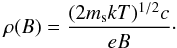 $\rho(B) = \frac{(2m_{\mathrm{s}}kT)^{1/2}c}{eB}.$